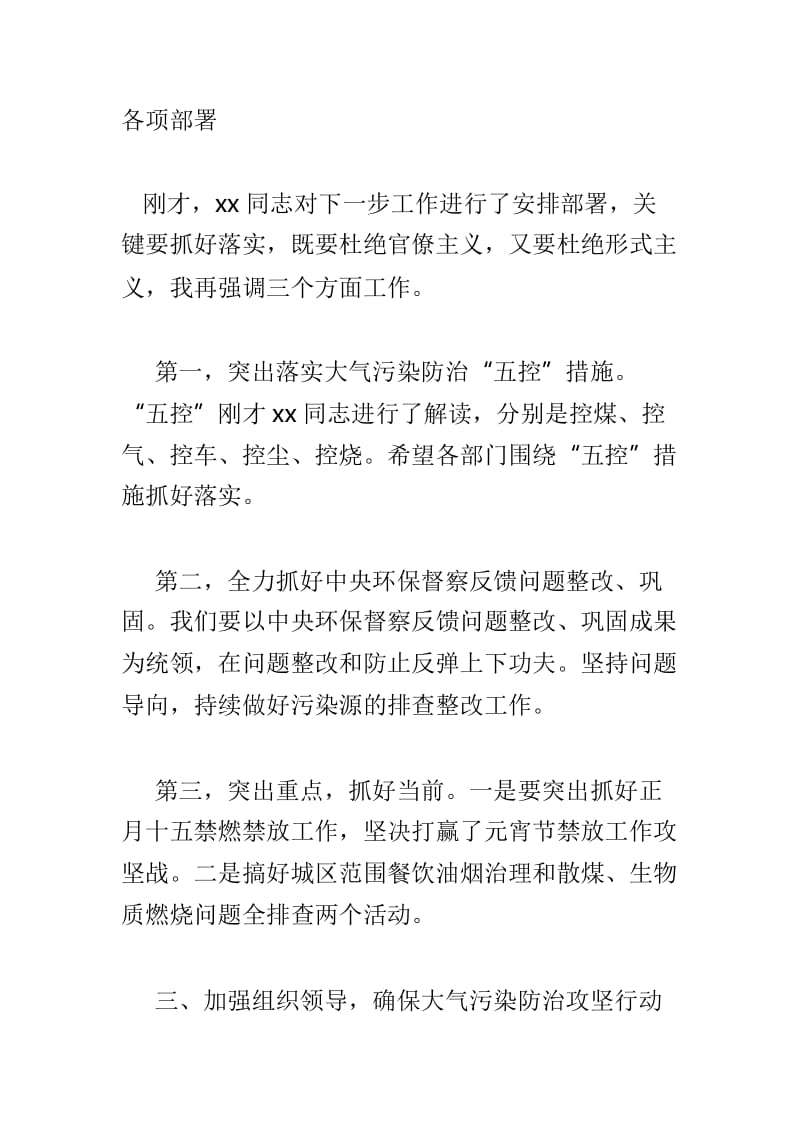 各项部署

刚才，xx 同志对下一步工作进行了安排部署，关键要抓好落实，既要杜绝官僚主义，又要杜绝形式主义，我再强调三个方面工作。

第一，突出落实大气污染防治“五控”措施。“五控”刚才 xx 同志进行了解读，分别是控煤、控气、控车、控尘、控烧。希望各部门围绕“五控”措施抓好落实。

第二，全力抓好中央环保督察反馈问题整改、巩固。我们要以中央环保督察反馈问题整改、巩固成果为统领，在问题整改和防止反弹上下功夫。坚持问题导向，持续做好污染源的排查整改工作。

第三，突出重点，抓好当前。一是要突出抓好正月十五禁燃禁放工作，坚决打赢了元宵节禁放工作攻坚战。二是搞好城区范围餐饮油烟治理和散煤、生物质燃烧问题全排查两个活动。

三、加强组织领导，确保大气污染防治攻坚行动